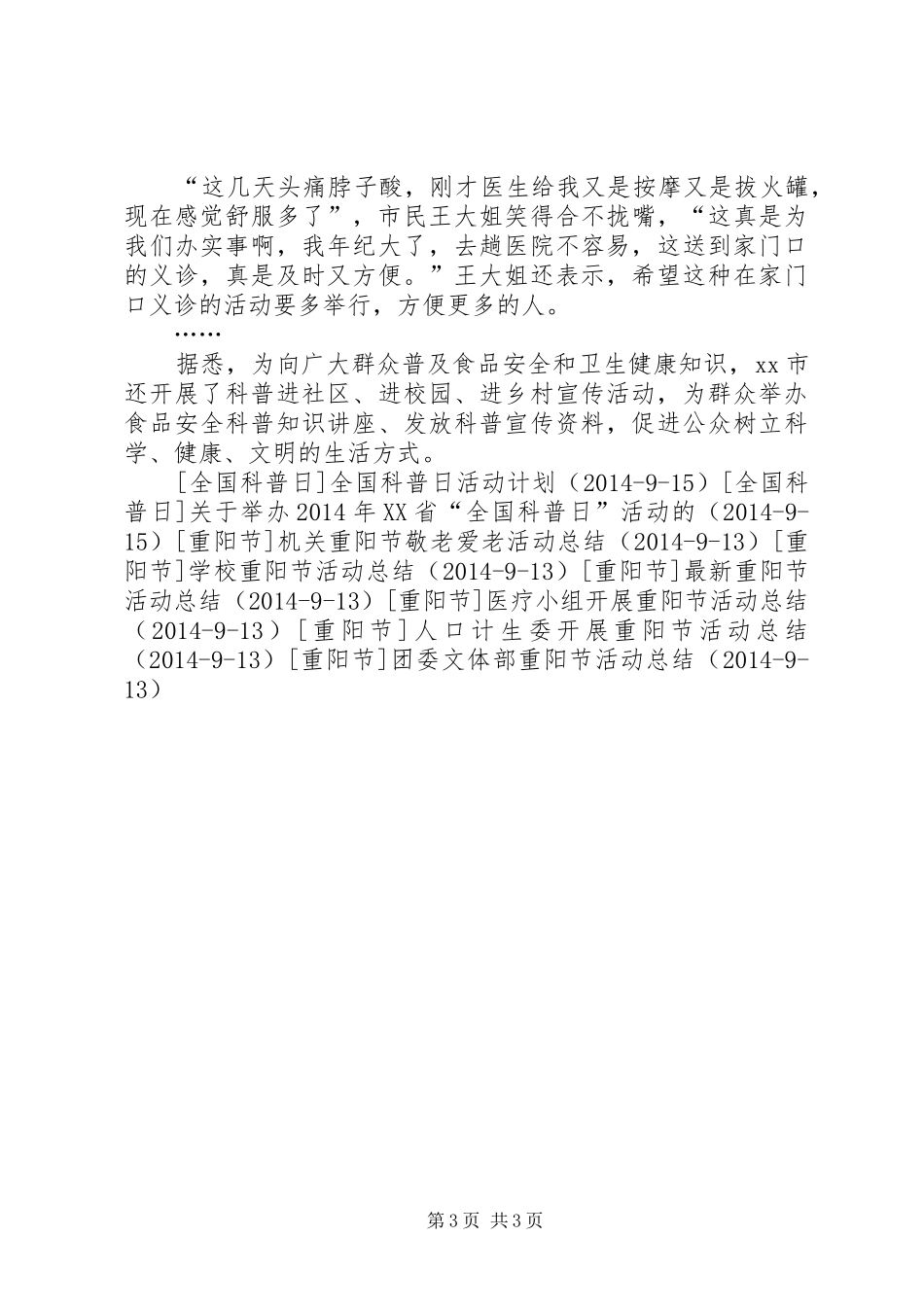 “这几天头痛脖子酸，刚才医生给我又是按摩又是拔火罐，现在感觉舒服多了”，市民王大姐笑得合不拢嘴，“这真是为我们办实事啊，我年纪大了，去趟医院不容易，这送到家门口的义诊，真是及时又方便。”王大姐还表示，希望这种在家门口义诊的活动要多举行，方便更多的人。

……

据悉，为向广大群众普及食品安全和卫生健康知识，xx市还开展了科普进社区、进校园、进乡村宣传活动，为群众举办食品安全科普知识讲座、发放科普宣传资料，促进公众树立科学、健康、文明的生活方式。

[全国科普日]全国科普日活动计划（2014-9-15）[全国科普日]关于举办2014年XX省“全国科普日”活动的（2014-9-15）[重阳节]机关重阳节敬老爱老活动总结（2014-9-13）[重阳节]学校重阳节活动总结（2014-9-13）[重阳节]最新重阳节活动总结（2014-9-13）[重阳节]医疗小组开展重阳节活动总结（2014-9-13）[重阳节]人口计生委开展重阳节活动总结（2014-9-13）[重阳节]团委文体部重阳节活动总结（2014-9-13）

第3页 共3页